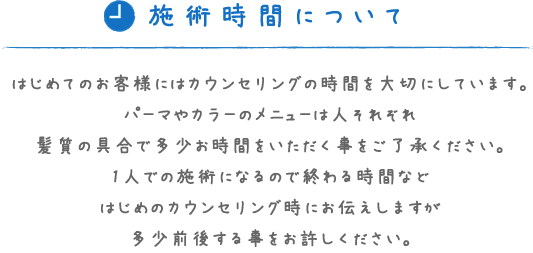 施術時間について

はじめてのお客様にはカウンセリングの時間を大切にしています。
パーマやカラーのメニューは人それぞれ
髪質の具合で多少お時間をいただく事をご了承ください。
1人での施術になるので終わる時間など
はじめのカウンセリング時にお伝えしますが
多少前後する事をお許しください。